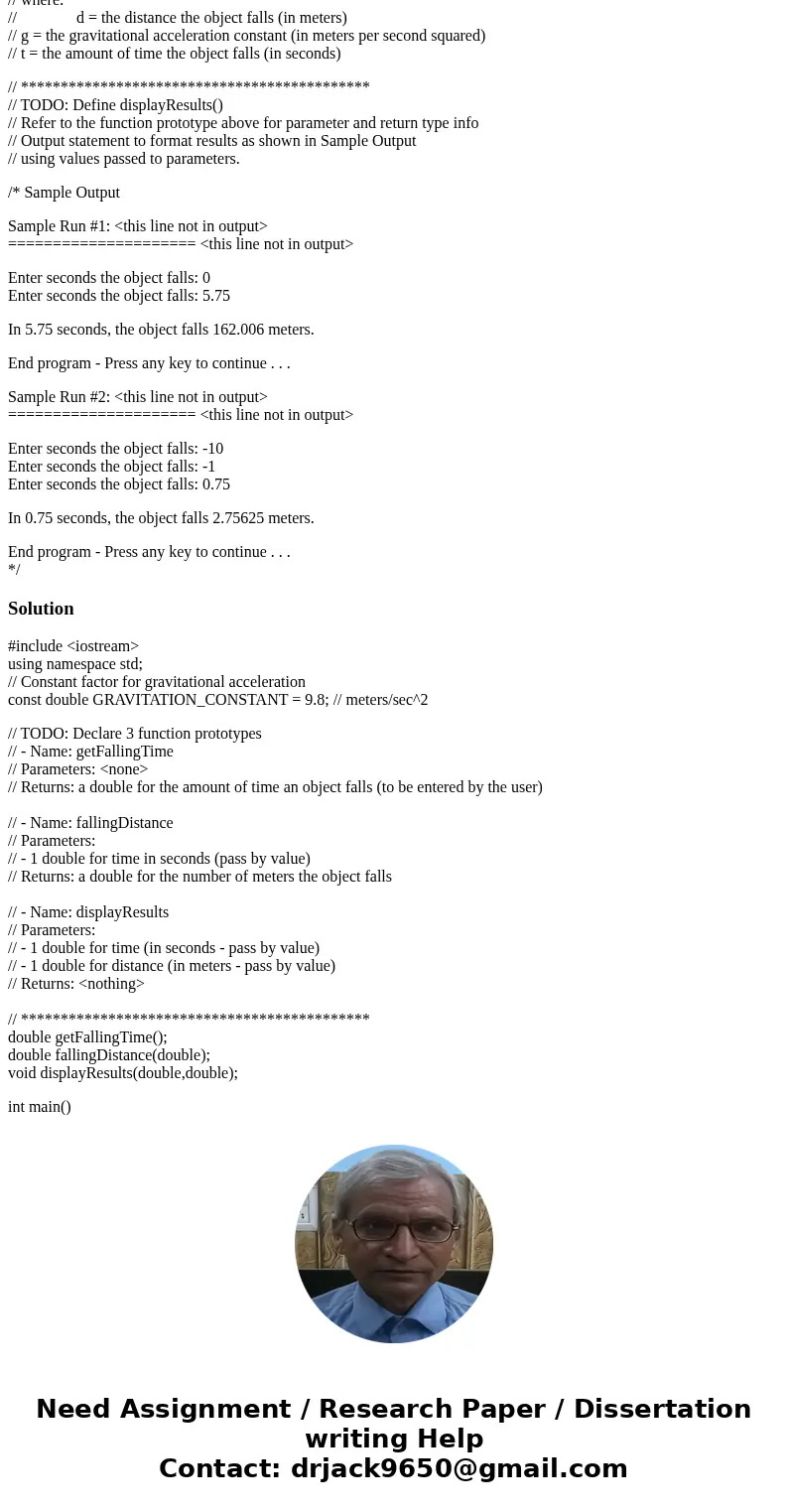 // where:
// d = the distance the object falls (in meters)
// g = the gravitational acceleration constant (in meters per second squared)
// t = the amount of time the object falls (in seconds)

// ********************************************
// TODO: Define displayResults()
// Refer to the function prototype above for parameter and return type info
// Output statement to format results as shown in Sample Output
// using values passed to parameters.

/* Sample Output

Sample Run #1: <this line not in output>
===================== <this line not in output>

Enter seconds the object falls: 0
Enter seconds the object falls: 5.75

In 5.75 seconds, the object falls 162.006 meters.

End program - Press any key to continue . . .

Sample Run #2: <this line not in output>
===================== <this line not in output>

Enter seconds the object falls: -10
Enter seconds the object falls: -1
Enter seconds the object falls: 0.75

In 0.75 seconds, the object falls 2.75625 meters.

End program - Press any key to continue . . .
*/

Solution

#include <iostream>
using namespace std;
// Constant factor for gravitational acceleration
const double GRAVITATION_CONSTANT = 9.8; // meters/sec^2

// TODO: Declare 3 function prototypes
// - Name: getFallingTime
// Parameters: <none>
// Returns: a double for the amount of time an object falls (to be entered by the user)

// - Name: fallingDistance
// Parameters:
// - 1 double for time in seconds (pass by value)
// Returns: a double for the number of meters the object falls

// - Name: displayResults
// Parameters:
// - 1 double for time (in seconds - pass by value)
// - 1 double for distance (in meters - pass by value)
// Returns: <nothing>

// ********************************************
double getFallingTime();
double fallingDistance(double);
void displayResults(double,double);

int main()

Need Assignment / Research Paper / Dissertation writing Help
Contact: drjack9650@gmail.com